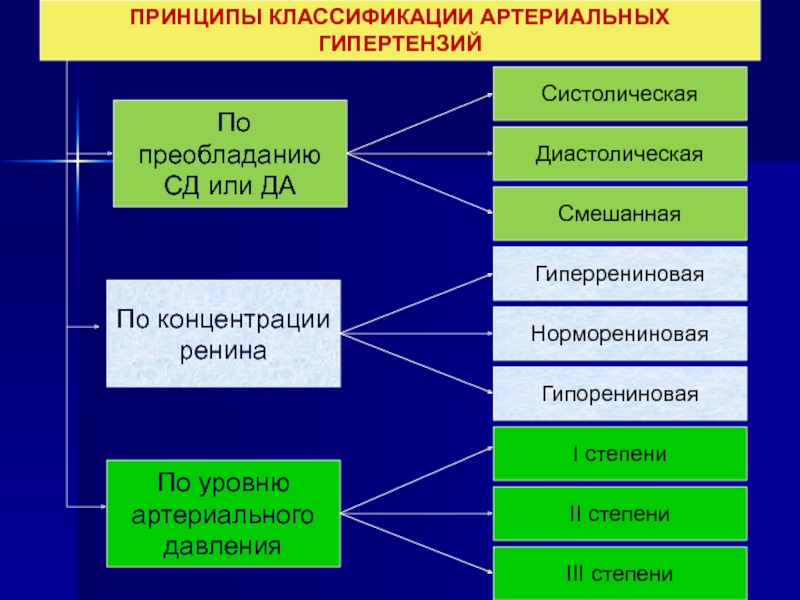 ПРИНЦИПЫ КЛАССИФИКАЦИИ АРТЕРИАЛЬНЫХ ГИПЕРТЕНЗИЙ

По преобладанию СД или ДА

Систолическая

Диастолическая

Смешанная

По концентрации ренина

Гиперрениновая

Норморениновая

Гипорениновая

По уровню артериального давления

I степени

II степени

III степени